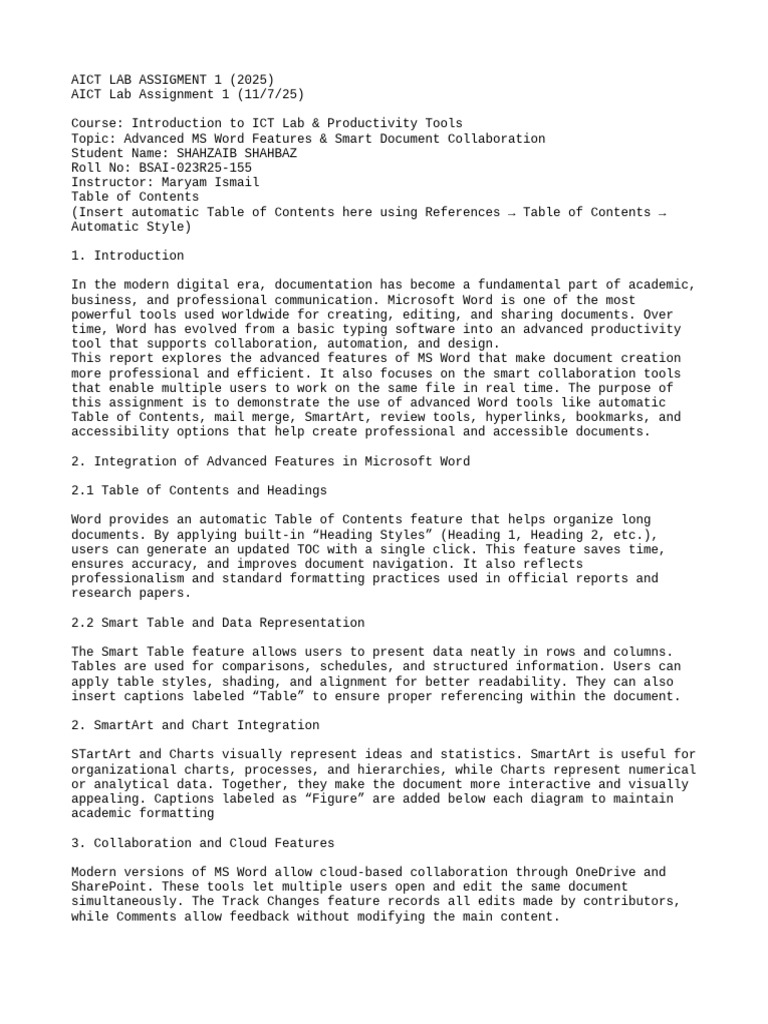 AICT LAB ASSIGMENT 1 (2025)
AICT Lab Assignment 1 (11/7/25)

Course: Introduction to ICT Lab & Productivity Tools
Topic: Advanced MS Word Features & Smart Document Collaboration
Student Name: SHAHZAIB SHAHBAZ
Roll No: BSAI-023R25-155
Instructor: Maryam Ismail
Table of Contents
(Insert automatic Table of Contents here using References → Table of Contents → Automatic Style)

1. Introduction

In the modern digital era, documentation has become a fundamental part of academic, business, and professional communication. Microsoft Word is one of the most powerful tools used worldwide for creating, editing, and sharing documents. Over time, Word has evolved from a basic typing software into an advanced productivity tool that supports collaboration, automation, and design.
This report explores the advanced features of MS Word that make document creation more professional and efficient. It also focuses on the smart collaboration tools that enable multiple users to work on the same file in real time. The purpose of this assignment is to demonstrate the use of advanced Word tools like automatic Table of Contents, mail merge, SmartArt, review tools, hyperlinks, bookmarks, and accessibility options that help create professional and accessible documents.

2. Integration of Advanced Features in Microsoft Word

2.1 Table of Contents and Headings

Word provides an automatic Table of Contents feature that helps organize long documents. By applying built-in “Heading Styles” (Heading 1, Heading 2, etc.), users can generate an updated TOC with a single click. This feature saves time, ensures accuracy, and improves document navigation. It also reflects professionalism and standard formatting practices used in official reports and research papers.

2.2 Smart Table and Data Representation

The Smart Table feature allows users to present data neatly in rows and columns. Tables are used for comparisons, schedules, and structured information. Users can apply table styles, shading, and alignment for better readability. They can also insert captions labeled “Table” to ensure proper referencing within the document.

2. SmartArt and Chart Integration

STartArt and Charts visually represent ideas and statistics. SmartArt is useful for organizational charts, processes, and hierarchies, while Charts represent numerical or analytical data. Together, they make the document more interactive and visually appealing. Captions labeled as “Figure” are added below each diagram to maintain academic formatting

3. Collaboration and Cloud Features

Modern versions of MS Word allow cloud-based collaboration through OneDrive and SharePoint. These tools let multiple users open and edit the same document simultaneously. The Track Changes feature records all edits made by contributors, while Comments allow feedback without modifying the main content.